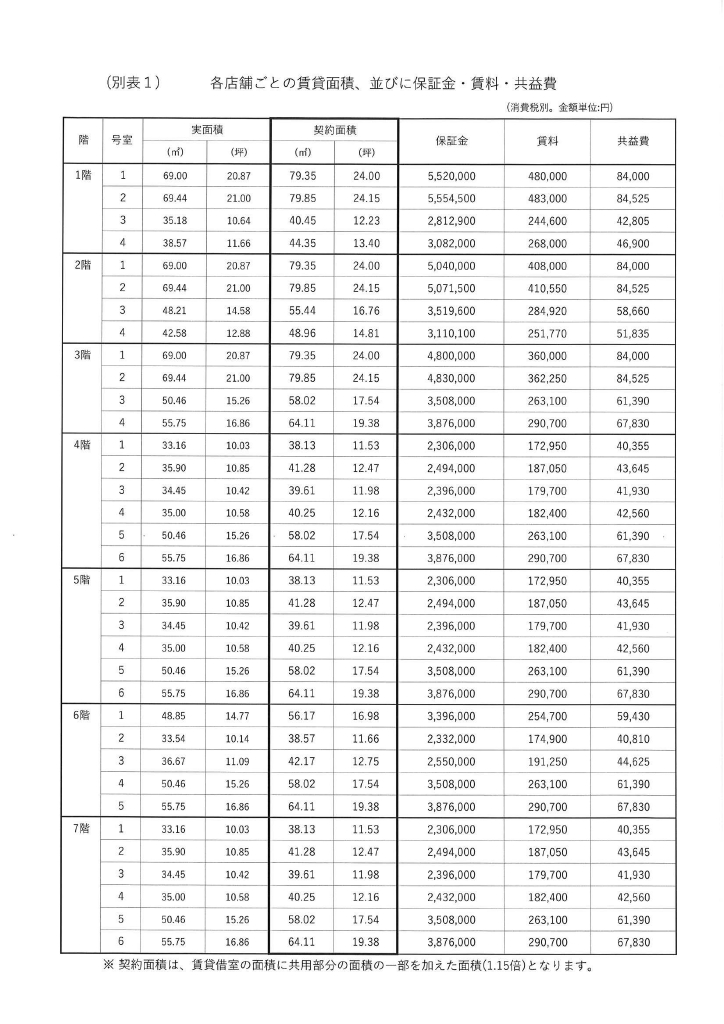 （別表１）　　各店舗ごとの賃貸面積、並びに保証金・賃料・共益費

（消費税別。金額単位:円）

| 階 | 号室 | 実面積 (㎡) | 実面積 (坪) | 契約面積 (㎡) | 契約面積 (坪) | 保証金 | 賃料 | 共益費 |
|---|---|---|---|---|---|---|---|---|
| 1階 | 1 | 69.00 | 20.87 | 79.35 | 24.00 | 5,520,000 | 480,000 | 84,000 |
| | 2 | 69.44 | 21.00 | 79.85 | 24.15 | 5,554,500 | 483,000 | 84,525 |
| | 3 | 35.18 | 10.64 | 40.45 | 12.23 | 2,812,900 | 244,600 | 42,805 |
| | 4 | 38.57 | 11.66 | 44.35 | 13.40 | 3,082,000 | 268,000 | 46,900 |
| 2階 | 1 | 69.00 | 20.87 | 79.35 | 24.00 | 5,040,000 | 408,000 | 84,000 |
| | 2 | 69.44 | 21.00 | 79.85 | 24.15 | 5,071,500 | 410,550 | 84,525 |
| | 3 | 48.21 | 14.58 | 55.44 | 16.76 | 3,519,600 | 284,920 | 58,660 |
| | 4 | 42.58 | 12.88 | 48.96 | 14.81 | 3,110,100 | 251,770 | 51,835 |
| 3階 | 1 | 69.00 | 20.87 | 79.35 | 24.00 | 4,800,000 | 360,000 | 84,000 |
| | 2 | 69.44 | 21.00 | 79.85 | 24.15 | 4,830,000 | 362,250 | 84,525 |
| | 3 | 50.46 | 15.26 | 58.02 | 17.54 | 3,508,000 | 263,100 | 61,390 |
| | 4 | 55.75 | 16.86 | 64.11 | 19.38 | 3,876,000 | 290,700 | 67,830 |
| 4階 | 1 | 33.16 | 10.03 | 38.13 | 11.53 | 2,306,000 | 172,950 | 40,355 |
| | 2 | 35.90 | 10.85 | 41.28 | 12.47 | 2,494,000 | 187,050 | 43,645 |
| | 3 | 34.45 | 10.42 | 39.61 | 11.98 | 2,396,000 | 179,700 | 41,930 |
| | 4 | 35.00 | 10.58 | 40.25 | 12.16 | 2,432,000 | 182,400 | 42,560 |
| | 5 | 50.46 | 15.26 | 58.02 | 17.54 | 3,508,000 | 263,100 | 61,390 |
| | 6 | 55.75 | 16.86 | 64.11 | 19.38 | 3,876,000 | 290,700 | 67,830 |
| 5階 | 1 | 33.16 | 10.03 | 38.13 | 11.53 | 2,306,000 | 172,950 | 40,355 |
| | 2 | 35.90 | 10.85 | 41.28 | 12.47 | 2,494,000 | 187,050 | 43,645 |
| | 3 | 34.45 | 10.42 | 39.61 | 11.98 | 2,396,000 | 179,700 | 41,930 |
| | 4 | 35.00 | 10.58 | 40.25 | 12.16 | 2,432,000 | 182,400 | 42,560 |
| | 5 | 50.46 | 15.26 | 58.02 | 17.54 | 3,508,000 | 263,100 | 61,390 |
| | 6 | 55.75 | 16.86 | 64.11 | 19.38 | 3,876,000 | 290,700 | 67,830 |
| 6階 | 1 | 48.85 | 14.77 | 56.17 | 16.98 | 3,396,000 | 254,700 | 59,430 |
| | 2 | 33.54 | 10.14 | 38.57 | 11.66 | 2,332,000 | 174,900 | 40,810 |
| | 3 | 36.67 | 11.09 | 42.17 | 12.75 | 2,550,000 | 191,250 | 44,625 |
| | 4 | 50.46 | 15.26 | 58.02 | 17.54 | 3,508,000 | 263,100 | 61,390 |
| | 5 | 55.75 | 16.86 | 64.11 | 19.38 | 3,876,000 | 290,700 | 67,830 |
| 7階 | 1 | 33.16 | 10.03 | 38.13 | 11.53 | 2,306,000 | 172,950 | 40,355 |
| | 2 | 35.90 | 10.85 | 41.28 | 12.47 | 2,494,000 | 187,050 | 43,645 |
| | 3 | 34.45 | 10.42 | 39.61 | 11.98 | 2,396,000 | 179,700 | 41,930 |
| | 4 | 35.00 | 10.58 | 40.25 | 12.16 | 2,432,000 | 182,400 | 42,560 |
| | 5 | 50.46 | 15.26 | 58.02 | 17.54 | 3,508,000 | 263,100 | 61,390 |
| | 6 | 55.75 | 16.86 | 64.11 | 19.38 | 3,876,000 | 290,700 | 67,830 |

※ 契約面積は、賃貸借室の面積に共用部分の面積の一部を加えた面積(1.15倍)となります。